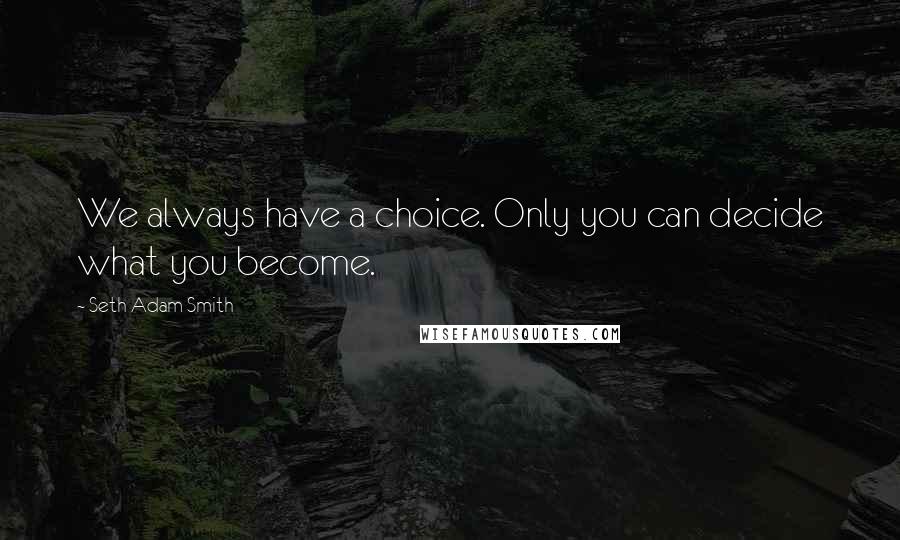 We always have a choice. Only you can decide what you become.

- Seth Adam Smith

WISEFAMOUSQUOTES.COM